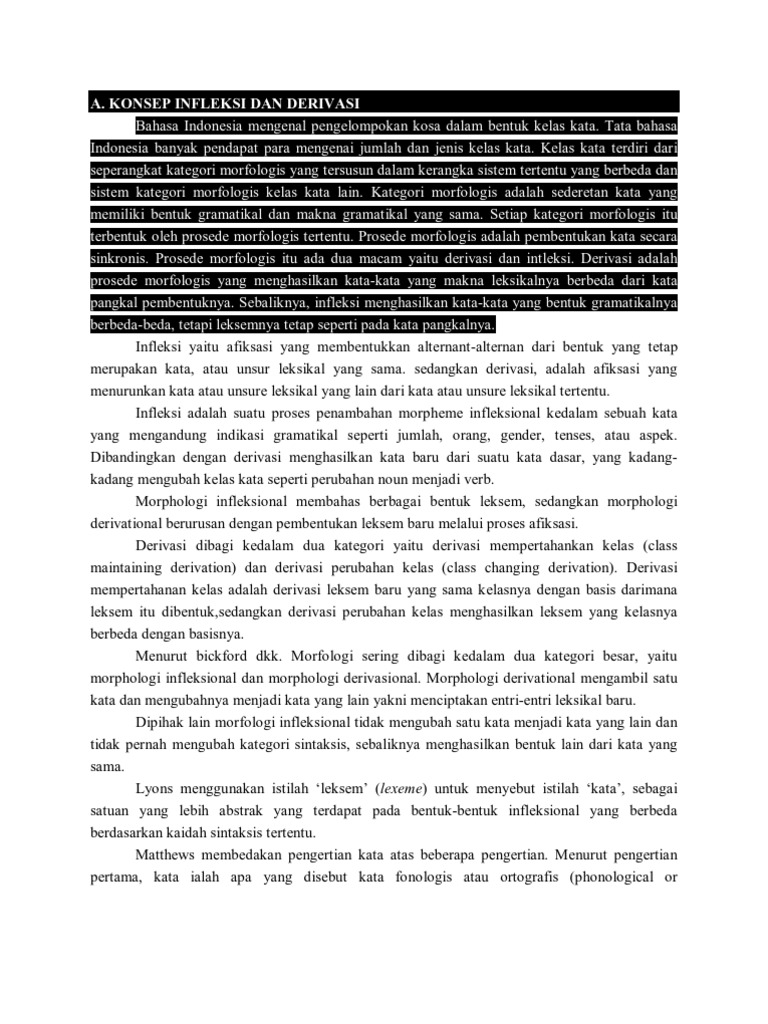 A. KONSEP INFLEKSI DAN DERIVASI

Bahasa Indonesia mengenal pengelompokan kosa dalam bentuk kelas kata. Tata bahasa Indonesia banyak pendapat para mengenai jumlah dan jenis kelas kata. Kelas kata terdiri dari seperangkat kategori morfologis yang tersusun dalam kerangka sistem tertentu yang berbeda dan sistem kategori morfologis kelas kata lain. Kategori morfologis adalah sederetan kata yang memiliki bentuk gramatikal dan makna gramatikal yang sama. Setiap kategori morfologis itu terbentuk oleh prosede morfologis tertentu. Prosede morfologis adalah pembentukan kata secara sinkronis. Prosede morfologis itu ada dua macam yaitu derivasi dan intleksi. Derivasi adalah prosede morfologis yang menghasilkan kata-kata yang makna leksikalnya berbeda dari kata pangkal pembentuknya. Sebaliknya, infleksi menghasilkan kata-kata yang bentuk gramatikalnya berbeda-beda, tetapi leksemnya tetap seperti pada kata pangkalnya.

Infleksi yaitu afiksasi yang membentukkan alternant-alternan dari bentuk yang tetap merupakan kata, atau unsur leksikal yang sama. sedangkan derivasi, adalah afiksasi yang menurunkan kata atau unsure leksikal yang lain dari kata atau unsure leksikal tertentu.

Infleksi adalah suatu proses penambahan morpheme infleksional kedalam sebuah kata yang mengandung indikasi gramatikal seperti jumlah, orang, gender, tenses, atau aspek. Dibandingkan dengan derivasi menghasilkan kata baru dari suatu kata dasar, yang kadang-kadang mengubah kelas kata seperti perubahan noun menjadi verb.

Morphologi infleksional membahas berbagai bentuk leksem, sedangkan morphologi derivational berurusan dengan pembentukan leksem baru melalui proses afiksasi.

Derivasi dibagi kedalam dua kategori yaitu derivasi mempertahankan kelas (class maintaining derivation) dan derivasi perubahan kelas (class changing derivation). Derivasi mempertahanan kelas adalah derivasi leksem baru yang sama kelasnya dengan basis darimana leksem itu dibentuk,sedangkan derivasi perubahan kelas menghasilkan leksem yang kelasnya berbeda dengan basisnya.

Menurut bickford dkk. Morfologi sering dibagi kedalam dua kategori besar, yaitu morphologi infleksional dan morphologi derivasional. Morphologi derivational mengambil satu kata dan mengubahnya menjadi kata yang lain yakni menciptakan entri-entri leksikal baru.

Dipihak lain morfologi infleksional tidak mengubah satu kata menjadi kata yang lain dan tidak pernah mengubah kategori sintaksis, sebaliknya menghasilkan bentuk lain dari kata yang sama.

Lyons menggunakan istilah ‘leksem’ (lexeme) untuk menyebut istilah ‘kata’, sebagai satuan yang lebih abstrak yang terdapat pada bentuk-bentuk infleksional yang berbeda berdasarkan kaidah sintaksis tertentu.

Matthews membedakan pengertian kata atas beberapa pengertian. Menurut pengertian pertama, kata ialah apa yang disebut kata fonologis atau ortografis (phonological or